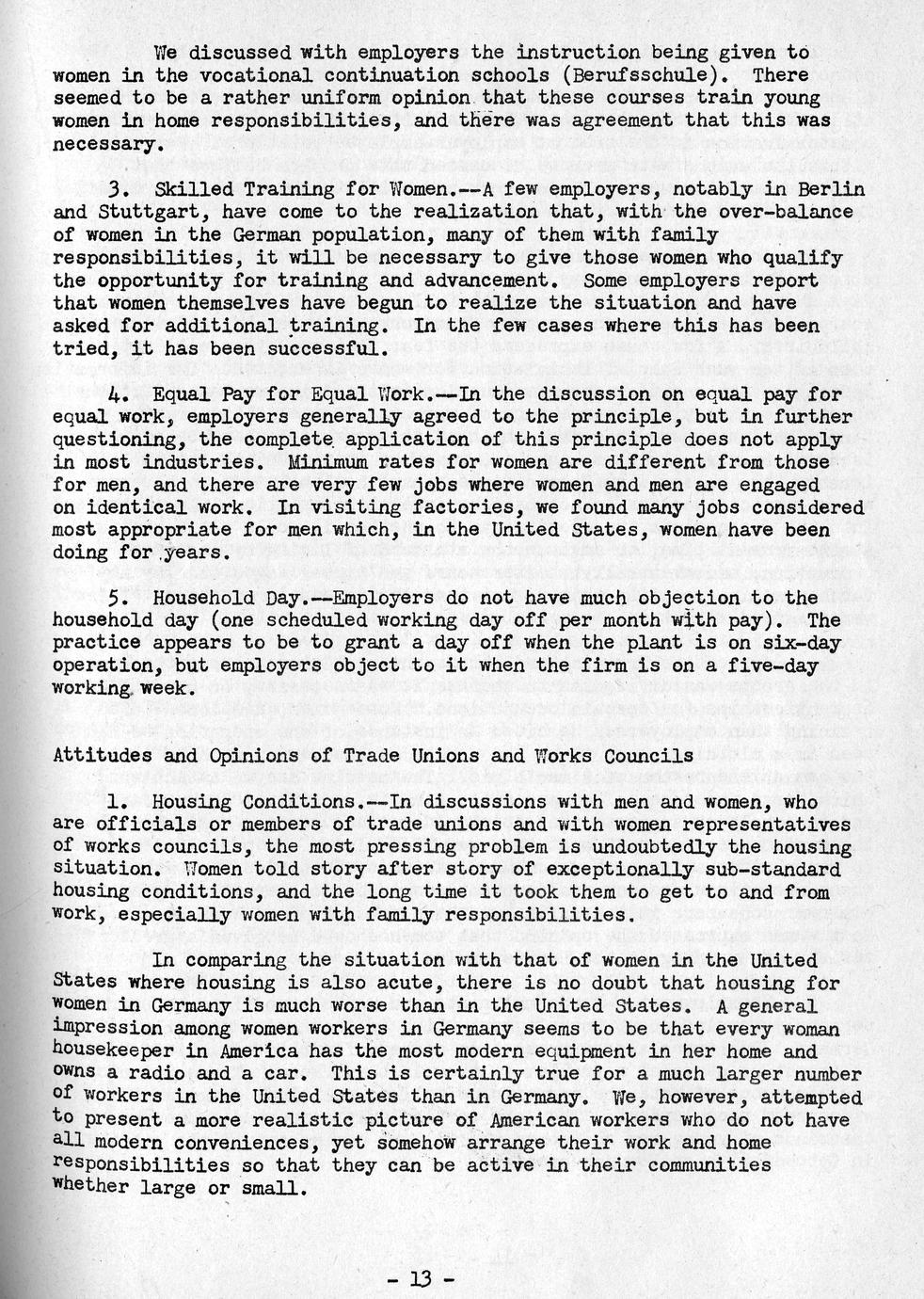 We discussed with employers the instruction being given to women in the vocational continuation schools (Berufsschule). There seemed to be a rather uniform opinion that these courses train young women in home responsibilities, and there was agreement that this was necessary.

3. Skilled Training for Women.--A few employers, notably in Berlin and Stuttgart, have come to the realization that, with the over-balance of women in the German population, many of them with family responsibilities, it will be necessary to give those women who qualify the opportunity for training and advancement. Some employers report that women themselves have begun to realize the situation and have asked for additional training. In the few cases where this has been tried, it has been successful.

4. Equal Pay for Equal Work.--In the discussion on equal pay for equal work, employers generally agreed to the principle, but in further questioning, the complete application of this principle does not apply in most industries. Minimum rates for women are different from those for men, and there are very few jobs where women and men are engaged on identical work. In visiting factories, we found many jobs considered most appropriate for men which, in the United States, women have been doing for years.

5. Household Day.--Employers do not have much objection to the household day (one scheduled working day off per month with pay). The practice appears to be to grant a day off when the plant is on six-day operation, but employers object to it when the firm is on a five-day working week.

Attitudes and Opinions of Trade Unions and Works Councils

1. Housing Conditions.--In discussions with men and women, who are officials or members of trade unions and with women representatives of works councils, the most pressing problem is undoubtedly the housing situation. Women told story after story of exceptionally sub-standard housing conditions, and the long time it took them to get to and from work, especially women with family responsibilities.

In comparing the situation with that of women in the United States where housing is also acute, there is no doubt that housing for women in Germany is much worse than in the United States. A general impression among women workers in Germany seems to be that every woman housekeeper in America has the most modern equipment in her home and owns a radio and a car. This is certainly true for a much larger number of workers in the United States than in Germany. We, however, attempted to present a more realistic picture of American workers who do not have all modern conveniences, yet somehow arrange their work and home responsibilities so that they can be active in their communities whether large or small.

- 13 -